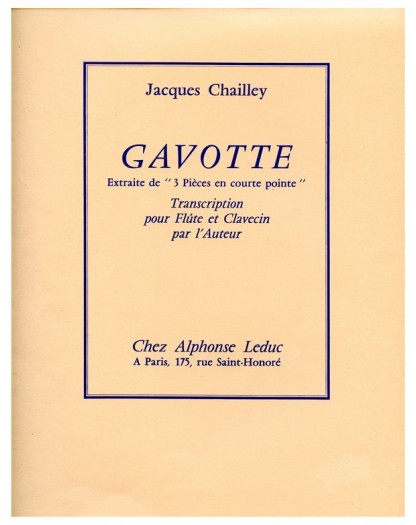 Jacques Chailley

GAVOTTE

Extraite de " 3 Pièces en courte pointe "

Transcription
pour Flûte et Clavecin
par l'Auteur

Chez Alphonse Leduc
A Paris, 175, rue Saint-Honoré